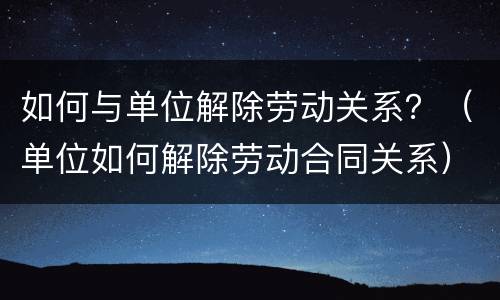 如何与单位解除劳动关系？（单位如何解除劳动合同关系）